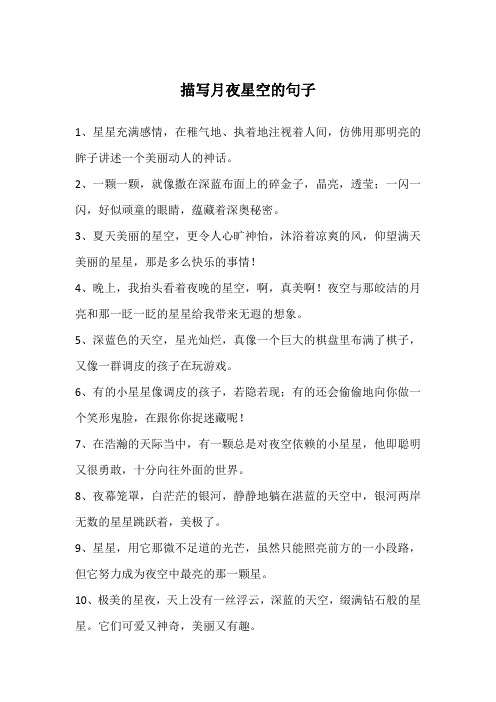 描写月夜星空的句子

1、星星充满感情，在稚气地、执着地注视着人间，仿佛用那明亮的眸子讲述一个美丽动人的神话。

2、一颗一颗，就像撒在深蓝布面上的碎金子，晶亮，透莹；一闪一闪，好似顽童的眼睛，蕴藏着深奥秘密。

3、夏天美丽的星空，更令人心旷神怡，沐浴着凉爽的风，仰望满天美丽的星星，那是多么快乐的事情！

4、晚上，我抬头看着夜晚的星空，啊，真美啊！夜空与那皎洁的月亮和那一眨一眨的星星给我带来无遐的想象。

5、深蓝色的天空，星光灿烂，真像一个巨大的棋盘里布满了棋子，又像一群调皮的孩子在玩游戏。

6、有的小星星像调皮的孩子，若隐若现；有的还会偷偷地向你做一个笑形鬼脸，在跟你你捉迷藏呢！

7、在浩瀚的天际当中，有一颗总是对夜空依赖的小星星，他即聪明又很勇敢，十分向往外面的世界。

8、夜幕笼罩，白茫茫的银河，静静地躺在湛蓝的天空中，银河两岸无数的星星跳跃着，美极了。

9、星星，用它那微不足道的光芒，虽然只能照亮前方的一小段路，但它努力成为夜空中最亮的那一颗星。

10、极美的星夜，天上没有一丝浮云，深蓝的天空，缀满钻石般的星星。它们可爱又神奇，美丽又有趣。